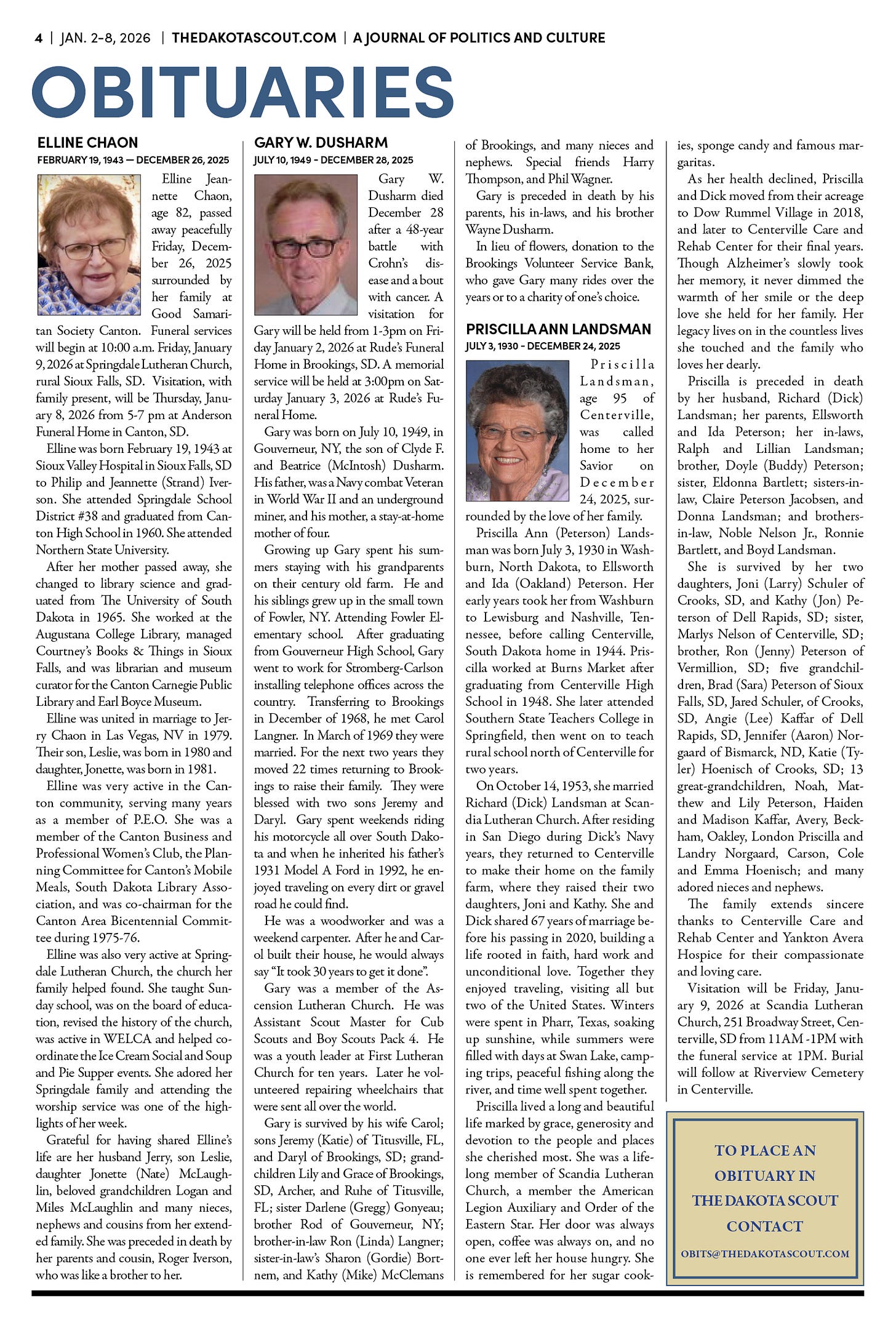 4 | JAN. 2-8, 2026 | THEDAKOTASCOUT.COM | A JOURNAL OF POLITICS AND CULTURE

OBITUARIES

ELLINE CHAON
FEBRUARY 19, 1943 — DECEMBER 26, 2025

Elline Jeannette Chaon, age 82, passed away peacefully Friday, December 26, 2025 surrounded by her family at Good Samaritan Society Canton. Funeral services will begin at 10:00 a.m. Friday, January 9, 2026 at Springdale Lutheran Church, rural Sioux Falls, SD. Visitation, with family present, will be Thursday, January 8, 2026 from 5-7 pm at Anderson Funeral Home in Canton, SD.

Elline was born February 19, 1943 at Sioux Valley Hospital in Sioux Falls, SD to Philip and Jeannette (Strand) Iverson. She attended Springdale School District #38 and graduated from Canton High School in 1960. She attended Northern State University.

After her mother passed away, she changed to library science and graduated from The University of South Dakota in 1965. She worked at the Augustana College Library, managed Courtney's Books & Things in Sioux Falls, and was librarian and museum curator for the Canton Carnegie Public Library and Earl Boyce Museum.

Elline was united in marriage to Jerry Chaon in Las Vegas, NV in 1979. Their son, Leslie, was born in 1980 and daughter, Jonette, was born in 1981.

Elline was very active in the Canton community, serving many years as a member of P.E.O. She was a member of the Canton Business and Professional Women's Club, the Planning Committee for Canton's Mobile Meals, South Dakota Library Association, and was co-chairman for the Canton Area Bicentennial Committee during 1975-76.

Elline was also very active at Springdale Lutheran Church, the church her family helped found. She taught Sunday school, was on the board of education, revised the history of the church, was active in WELCA and helped coordinate the Ice Cream Social and Soup and Pie Supper events. She adored her Springdale family and attending the worship service was one of the highlights of her week.

Grateful for having shared Elline's life are her husband Jerry, son Leslie, daughter Jonette (Nate) McLaughlin, beloved grandchildren Logan and Miles McLaughlin and many nieces, nephews and cousins from her extended family. She was preceded in death by her parents and cousin, Roger Iverson, who was like a brother to her.

GARY W. DUSHARM
JULY 10, 1949 - DECEMBER 28, 2025

Gary W. Dusharm died December 28 after a 48-year battle with Crohn's disease and a bout with cancer. A visitation for Gary will be held from 1-3pm on Friday January 2, 2026 at Rude's Funeral Home in Brookings, SD. A memorial service will be held at 3:00pm on Saturday January 3, 2026 at Rude's Funeral Home.

Gary was born on July 10, 1949, in Gouverneur, NY, the son of Clyde F. and Beatrice (McIntosh) Dusharm. His father, was a Navy combat Veteran in World War II and an underground miner, and his mother, a stay-at-home mother of four.

Growing up Gary spent his summers staying with his grandparents on their century old farm. He and his siblings grew up in the small town of Fowler, NY. Attending Fowler Elementary school. After graduating from Gouverneur High School, Gary went to work for Stromberg-Carlson installing telephone offices across the country. Transferring to Brookings in December of 1968, he met Carol Langner. In March of 1969 they were married. For the next two years they moved 22 times returning to Brookings to raise their family. They were blessed with two sons Jeremy and Daryl. Gary spent weekends riding his motorcycle all over South Dakota and when he inherited his father's 1931 Model A Ford in 1992, he enjoyed traveling on every dirt or gravel road he could find.

He was a woodworker and was a weekend carpenter. After he and Carol built their house, he would always say "It took 30 years to get it done".

Gary was a member of the Ascension Lutheran Church. He was Assistant Scout Master for Cub Scouts and Boy Scouts Pack 4. He was a youth leader at First Lutheran Church for ten years. Later he volunteered repairing wheelchairs that were sent all over the world.

Gary is survived by his wife Carol; sons Jeremy (Katie) of Titusville, FL, and Daryl of Brookings, SD; grandchildren Lily and Grace of Brookings, SD, Archer, and Ruhe of Titusville, FL; sister Darlene (Gregg) Gonyeau; brother Rod of Gouverneur, NY; brother-in-law Ron (Linda) Langner; sister-in-law's Sharon (Gordie) Bortnem, and Kathy (Mike) McClemans of Brookings, and many nieces and nephews. Special friends Harry Thompson, and Phil Wagner.

Gary is preceded in death by his parents, his in-laws, and his brother Wayne Dusharm.

In lieu of flowers, donation to the Brookings Volunteer Service Bank, who gave Gary many rides over the years or to a charity of one's choice.

PRISCILLA ANN LANDSMAN
JULY 3, 1930 - DECEMBER 24, 2025

Priscilla Landsman, age 95 of Centerville, was called home to her Savior on December 24, 2025, surrounded by the love of her family.

Priscilla Ann (Peterson) Landsman was born July 3, 1930 in Washburn, North Dakota, to Ellsworth and Ida (Oakland) Peterson. Her early years took her from Washburn to Lewisburg and Nashville, Tennessee, before calling Centerville, South Dakota home in 1944. Priscilla worked at Burns Market after graduating from Centerville High School in 1948. She later attended Southern State Teachers College in Springfield, then went on to teach rural school north of Centerville for two years.

On October 14, 1953, she married Richard (Dick) Landsman at Scandia Lutheran Church. After residing in San Diego during Dick's Navy years, they returned to Centerville to make their home on the family farm, where they raised their two daughters, Joni and Kathy. She and Dick shared 67 years of marriage before his passing in 2020, building a life rooted in faith, hard work and unconditional love. Together they enjoyed traveling, visiting all but two of the United States. Winters were spent in Pharr, Texas, soaking up sunshine, while summers were filled with days at Swan Lake, camping trips, peaceful fishing along the river, and time well spent together.

Priscilla lived a long and beautiful life marked by grace, generosity and devotion to the people and places she cherished most. She was a lifelong member of Scandia Lutheran Church, a member the American Legion Auxiliary and Order of the Eastern Star. Her door was always open, coffee was always on, and no one ever left her house hungry. She is remembered for her sugar cookies, sponge candy and famous margaritas.

As her health declined, Priscilla and Dick moved from their acreage to Dow Rummel Village in 2018, and later to Centerville Care and Rehab Center for their final years. Though Alzheimer's slowly took her memory, it never dimmed the warmth of her smile or the deep love she held for her family. Her legacy lives on in the countless lives she touched and the family who loves her dearly.

Priscilla is preceded in death by her husband, Richard (Dick) Landsman; her parents, Ellsworth and Ida Peterson; her in-laws, Ralph and Lillian Landsman; brother, Doyle (Buddy) Peterson; sister, Eldonna Bartlett; sisters-in-law, Claire Peterson Jacobsen, and Donna Landsman; and brothers-in-law, Noble Nelson Jr., Ronnie Bartlett, and Boyd Landsman.

She is survived by her two daughters, Joni (Larry) Schuler of Crooks, SD, and Kathy (Jon) Peterson of Dell Rapids, SD; sister, Marlys Nelson of Centerville, SD; brother, Ron (Jenny) Peterson of Vermillion, SD; five grandchildren, Brad (Sara) Peterson of Sioux Falls, SD, Jared Schuler, of Crooks, SD, Angie (Lee) Kaffar of Dell Rapids, SD, Jennifer (Aaron) Norgaard of Bismarck, ND, Katie (Tyler) Hoenisch of Crooks, SD; 13 great-grandchildren, Noah, Matthew and Lily Peterson, Haiden and Madison Kaffar, Avery, Beckham, Oakley, London Priscilla and Landry Norgaard, Carson, Cole and Emma Hoenisch; and many adored nieces and nephews.

The family extends sincere thanks to Centerville Care and Rehab Center and Yankton Avera Hospice for their compassionate and loving care.

Visitation will be Friday, January 9, 2026 at Scandia Lutheran Church, 251 Broadway Street, Centerville, SD from 11AM -1PM with the funeral service at 1PM. Burial will follow at Riverview Cemetery in Centerville.

TO PLACE AN OBITUARY IN THE DAKOTA SCOUT CONTACT

OBITS@THEDAKOTASCOUT.COM